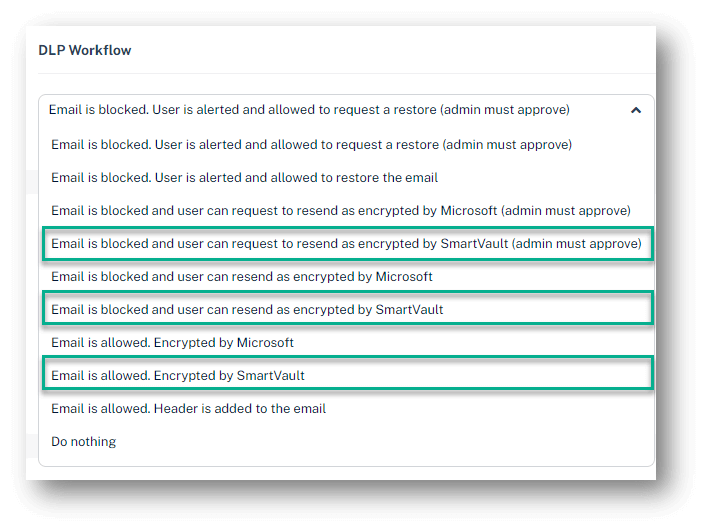 DLP Workflow

Email is blocked. User is alerted and allowed to request a restore (admin must approve)

Email is blocked. User is alerted and allowed to request a restore (admin must approve)

Email is blocked. User is alerted and allowed to restore the email

Email is blocked and user can request to resend as encrypted by Microsoft (admin must approve)

Email is blocked and user can request to resend as encrypted by SmartVault (admin must approve)

Email is blocked and user can resend as encrypted by Microsoft

Email is blocked and user can resend as encrypted by SmartVault

Email is allowed. Encrypted by Microsoft

Email is allowed. Encrypted by SmartVault

Email is allowed. Header is added to the email

Do nothing